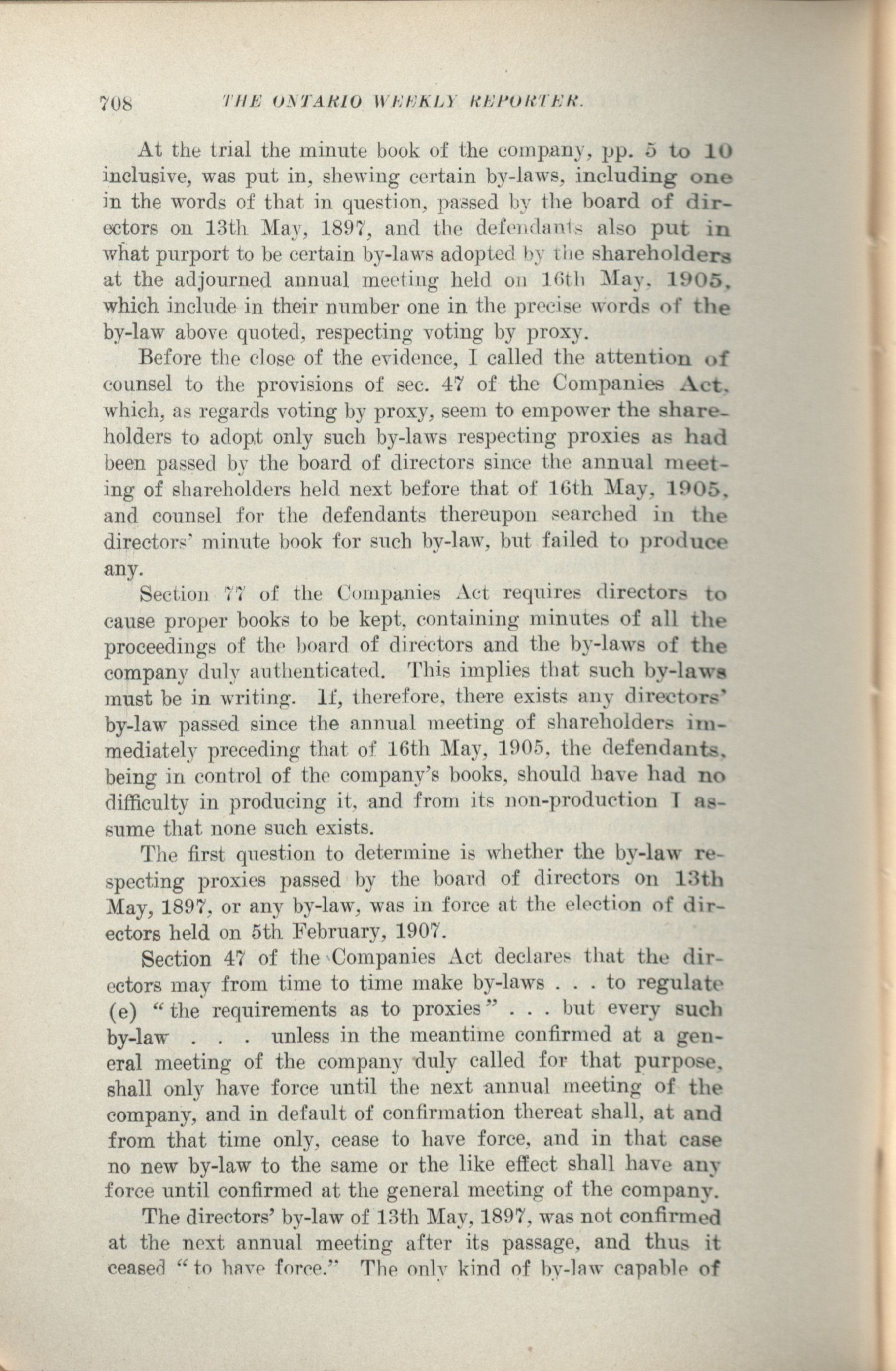 708 THE ONTARIO WEEKLY REPORTER.

At the trial the minute book of the company, pp. 5 to 10 inclusive, was put in, shewing certain by-laws, including one in the words of that in question, passed by the board of directors on 13th May, 1897, and the defendants also put in what purport to be certain by-laws adopted by the shareholders at the adjourned annual meeting held on 16th May, 1905, which include in their number one in the precise words of the by-law above quoted, respecting voting by proxy.

Before the close of the evidence, I called the attention of counsel to the provisions of sec. 47 of the Companies Act, which, as regards voting by proxy, seem to empower the shareholders to adopt only such by-laws respecting proxies as had been passed by the board of directors since the annual meeting of shareholders held next before that of 16th May, 1905, and counsel for the defendants thereupon searched in the directors' minute book for such by-law, but failed to produce any.

Section 77 of the Companies Act requires directors to cause proper books to be kept, containing minutes of all the proceedings of the board of directors and the by-laws of the company duly authenticated. This implies that such by-laws must be in writing. If, therefore, there exists any directors' by-law passed since the annual meeting of shareholders immediately preceding that of 16th May, 1905, the defendants, being in control of the company's books, should have had no difficulty in producing it, and from its non-production I assume that none such exists.

The first question to determine is whether the by-law respecting proxies passed by the board of directors on 13th May, 1897, or any by-law, was in force at the election of directors held on 5th February, 1907.

Section 47 of the Companies Act declares that the directors may from time to time make by-laws . . . to regulate (e) "the requirements as to proxies" . . . but every such by-law . . . unless in the meantime confirmed at a general meeting of the company duly called for that purpose, shall only have force until the next annual meeting of the company, and in default of confirmation thereat shall, at and from that time only, cease to have force, and in that case no new by-law to the same or the like effect shall have any force until confirmed at the general meeting of the company.

The directors' by-law of 13th May, 1897, was not confirmed at the next annual meeting after its passage, and thus it ceased "to have force." The only kind of by-law capable of